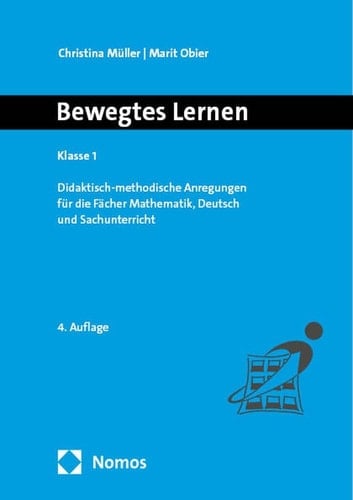 Christina Müller | Marit Obier

Bewegtes Lernen

Klasse 1

Didaktisch-methodische Anregungen für die Fächer Mathematik, Deutsch und Sachunterricht

4. Auflage

Nomos